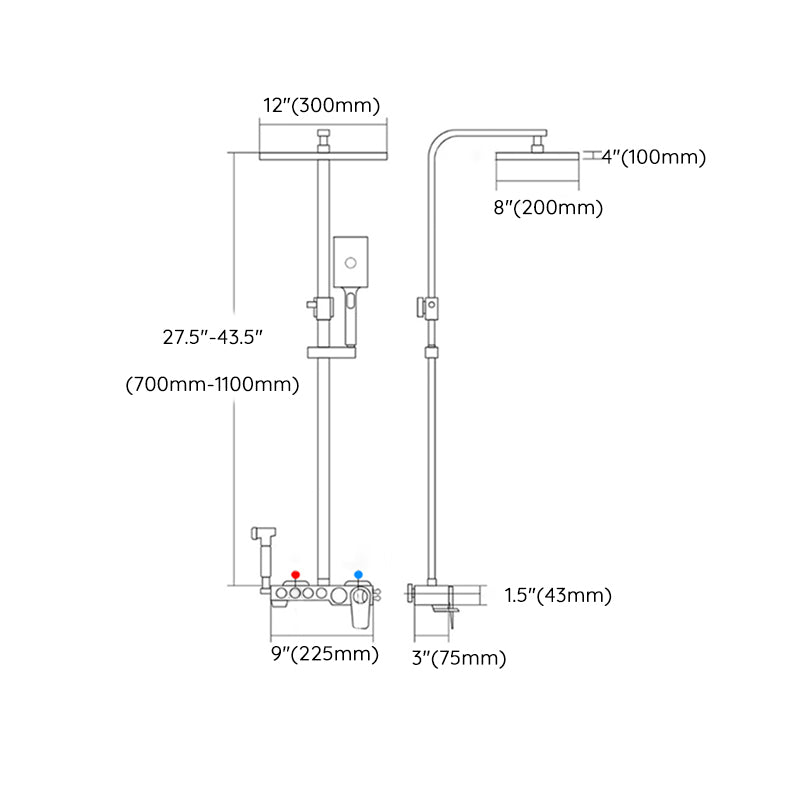 12"(300mm)

4"(100mm)

8"(200mm)

27.5"-43.5"

(700mm-1100mm)

1.5"(43mm)

9"(225mm)

3"(75mm)